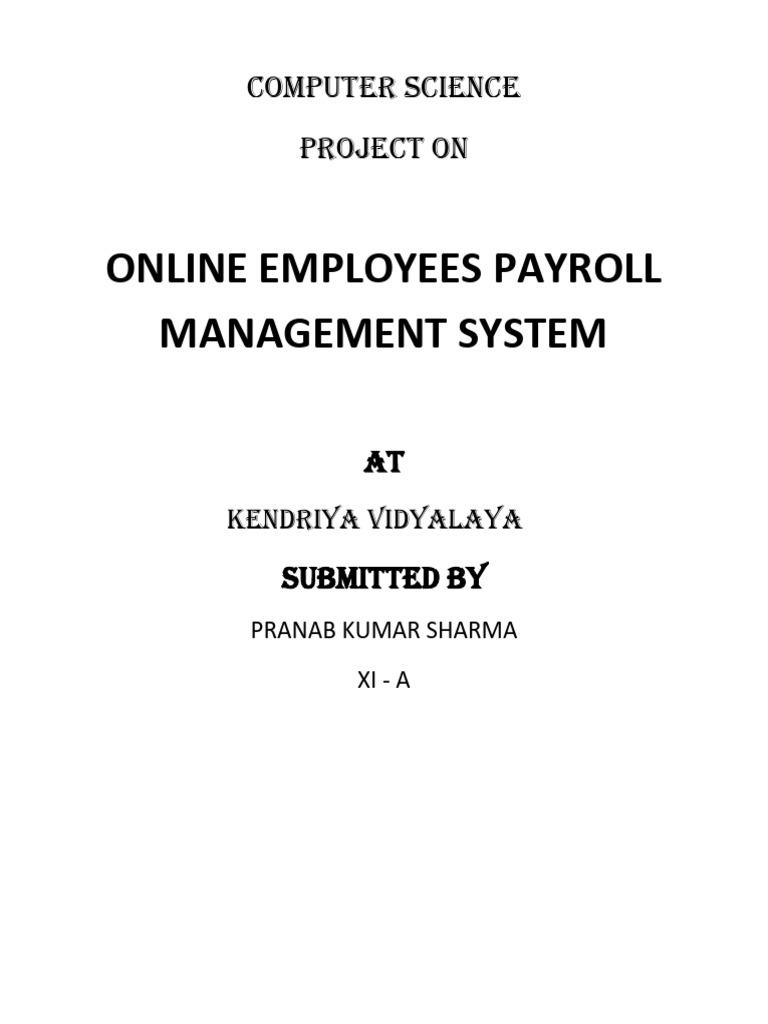 COMPUTER SCIENCE

PROJECT ON

ONLINE EMPLOYEES PAYROLL MANAGEMENT SYSTEM

AT

KENDRIYA VIDYALAYA

SUBMITTED BY

PRANAB KUMAR SHARMA

XI - A